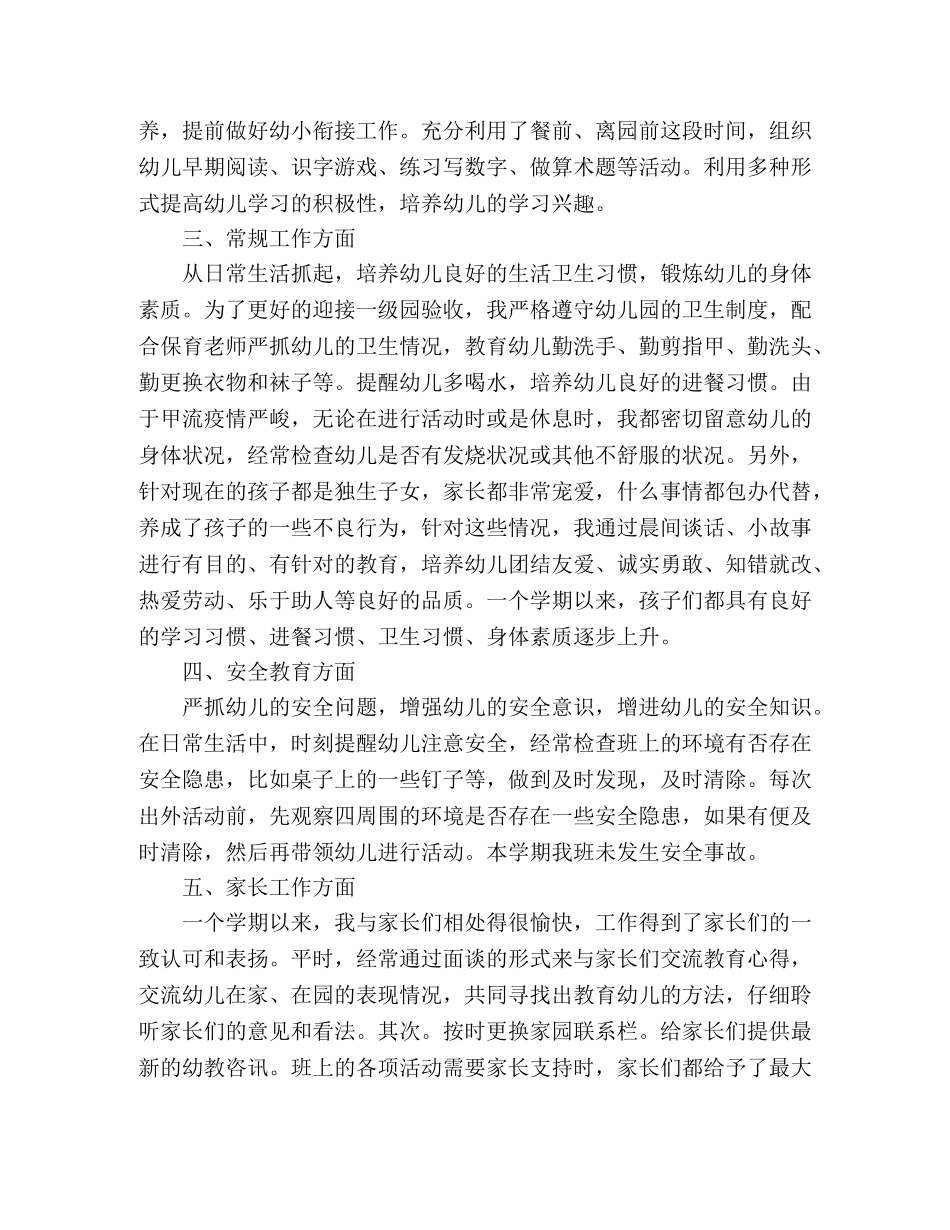 养，提前做好幼小衔接工作。充分利用了餐前、离园前这段时间，组织幼儿早期阅读、识字游戏、练习写数字、做算术题等活动。利用多种形式提高幼儿学习的积极性，培养幼儿的学习兴趣。

三、常规工作方面

从日常生活抓起，培养幼儿良好的生活卫生习惯，锻炼幼儿的身体素质。为了更好的迎接一级园验收，我严格遵守幼儿园的卫生制度，配合保育老师严抓幼儿的卫生情况，教育幼儿勤洗手、勤剪指甲、勤洗头、勤更换衣物和袜子等。提醒幼儿多喝水，培养幼儿良好的进餐习惯。由于甲流疫情严峻，无论在进行活动时或是休息时，我都密切留意幼儿的身体状况，经常检查幼儿是否有发烧状况或其他不舒服的状况。另外，针对现在的孩子都是独生子女，家长都非常宠爱，什么事情都包办代替，养成了孩子的一些不良行为，针对这些情况，我通过晨间谈话、小故事进行有目的、有针对的教育，培养幼儿团结友爱、诚实勇敢、知错就改、热爱劳动、乐于助人等良好的品质。一个学期以来，孩子们都具有良好的学习习惯、进餐习惯、卫生习惯、身体素质逐步上升。

四、安全教育方面

严抓幼儿的安全问题，增强幼儿的安全意识，增进幼儿的安全知识。在日常生活中，时刻提醒幼儿注意安全，经常检查班上的环境有否存在安全隐患，比如桌子上的一些钉子等，做到及时发现，及时清除。每次出外活动前，先观察四周围的环境是否存在一些安全隐患，如果有便及时清除，然后再带领幼儿进行活动。本学期我班未发生安全事故。

五、家长工作方面

一个学期以来，我与家长们相处得很愉快，工作得到了家长们的一致认可和表扬。平时，经常通过面谈的形式来与家长们交流教育心得，交流幼儿在家、在园的表现情况，共同寻找出教育幼儿的方法，仔细聆听家长们的意见和看法。其次。按时更换家园联系栏。给家长们提供最新的幼教咨讯。班上的各项活动需要家长支持时，家长们都给予了最大